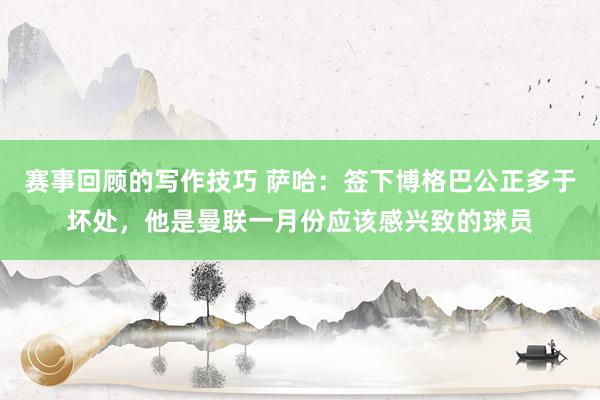 赛事回顾的写作技巧 萨哈：签下博格巴公正多于坏处，他是曼联一月份应该感兴致的球员